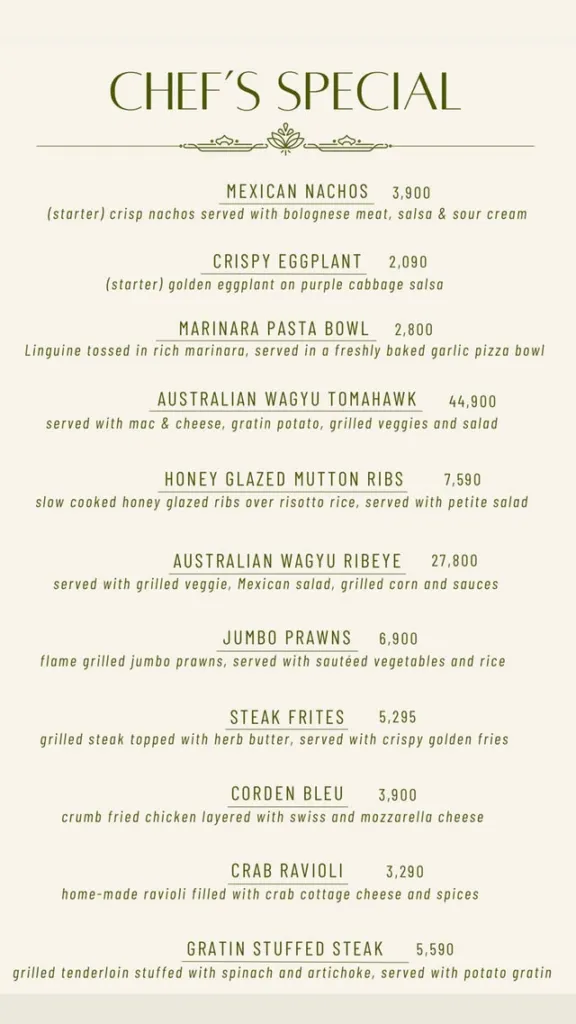 CHEF'S SPECIAL

MEXICAN NACHOS 3,900
(starter) crisp nachos served with bolognese meat, salsa & sour cream

CRISPY EGGPLANT 2,090
(starter) golden eggplant on purple cabbage salsa

MARINARA PASTA BOWL 2,800
Linguine tossed in rich marinara, served in a freshly baked garlic pizza bowl

AUSTRALIAN WAGYU TOMAHAWK 44,900
served with mac & cheese, gratin potato, grilled veggies and salad

HONEY GLAZED MUTTON RIBS 7,590
slow cooked honey glazed ribs over risotto rice, served with petite salad

AUSTRALIAN WAGYU RIBEYE 27,800
served with grilled veggie, Mexican salad, grilled corn and sauces

JUMBO PRAWNS 6,900
flame grilled jumbo prawns, served with sautéed vegetables and rice

STEAK FRITES 5,295
grilled steak topped with herb butter, served with crispy golden fries

CORDEN BLEU 3,900
crumb fried chicken layered with swiss and mozzarella cheese

CRAB RAVIOLI 3,290
home-made ravioli filled with crab cottage cheese and spices

GRATIN STUFFED STEAK 5,590
grilled tenderloin stuffed with spinach and artichoke, served with potato gratin